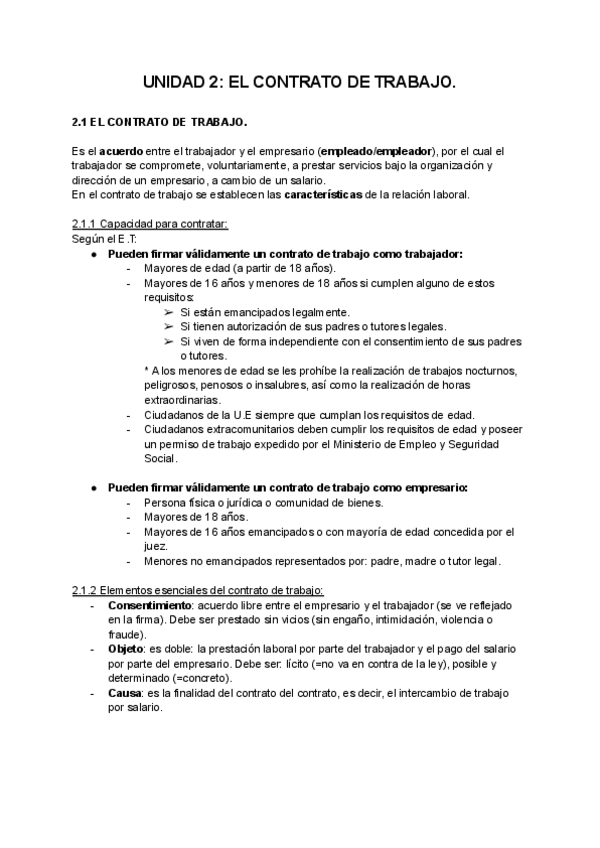 UNIDAD 2: EL CONTRATO DE TRABAJO.

2.1 EL CONTRATO DE TRABAJO.

Es el acuerdo entre el trabajador y el empresario (empleado/empleador), por el cual el trabajador se compromete, voluntariamente, a prestar servicios bajo la organización y dirección de un empresario, a cambio de un salario.
En el contrato de trabajo se establecen las características de la relación laboral.

2.1.1 Capacidad para contratar:
Según el E.T:
● Pueden firmar válidamente un contrato de trabajo como trabajador:
- Mayores de edad (a partir de 18 años).
- Mayores de 16 años y menores de 18 años si cumplen alguno de estos requisitos:
➢ Si están emancipados legalmente.
➢ Si tienen autorización de sus padres o tutores legales.
➢ Si viven de forma independiente con el consentimiento de sus padres o tutores.
* A los menores de edad se les prohíbe la realización de trabajos nocturnos, peligrosos, penosos o insalubres, así como la realización de horas extraordinarias.
- Ciudadanos de la U.E siempre que cumplan los requisitos de edad.
- Ciudadanos extracomunitarios deben cumplir los requisitos de edad y poseer un permiso de trabajo expedido por el Ministerio de Empleo y Seguridad Social.

● Pueden firmar válidamente un contrato de trabajo como empresario:
- Persona física o jurídica o comunidad de bienes.
- Mayores de 18 años.
- Mayores de 16 años emancipados o con mayoría de edad concedida por el juez.
- Menores no emancipados representados por: padre, madre o tutor legal.

2.1.2 Elementos esenciales del contrato de trabajo:
- Consentimiento: acuerdo libre entre el empresario y el trabajador (se ve reflejado en la firma). Debe ser prestado sin vicios (sin engaño, intimidación, violencia o fraude).
- Objeto: es doble: la prestación laboral por parte del trabajador y el pago del salario por parte del empresario. Debe ser: lícito (=no va en contra de la ley), posible y determinado (=concreto).
- Causa: es la finalidad del contrato del contrato, es decir, el intercambio de trabajo por salario.